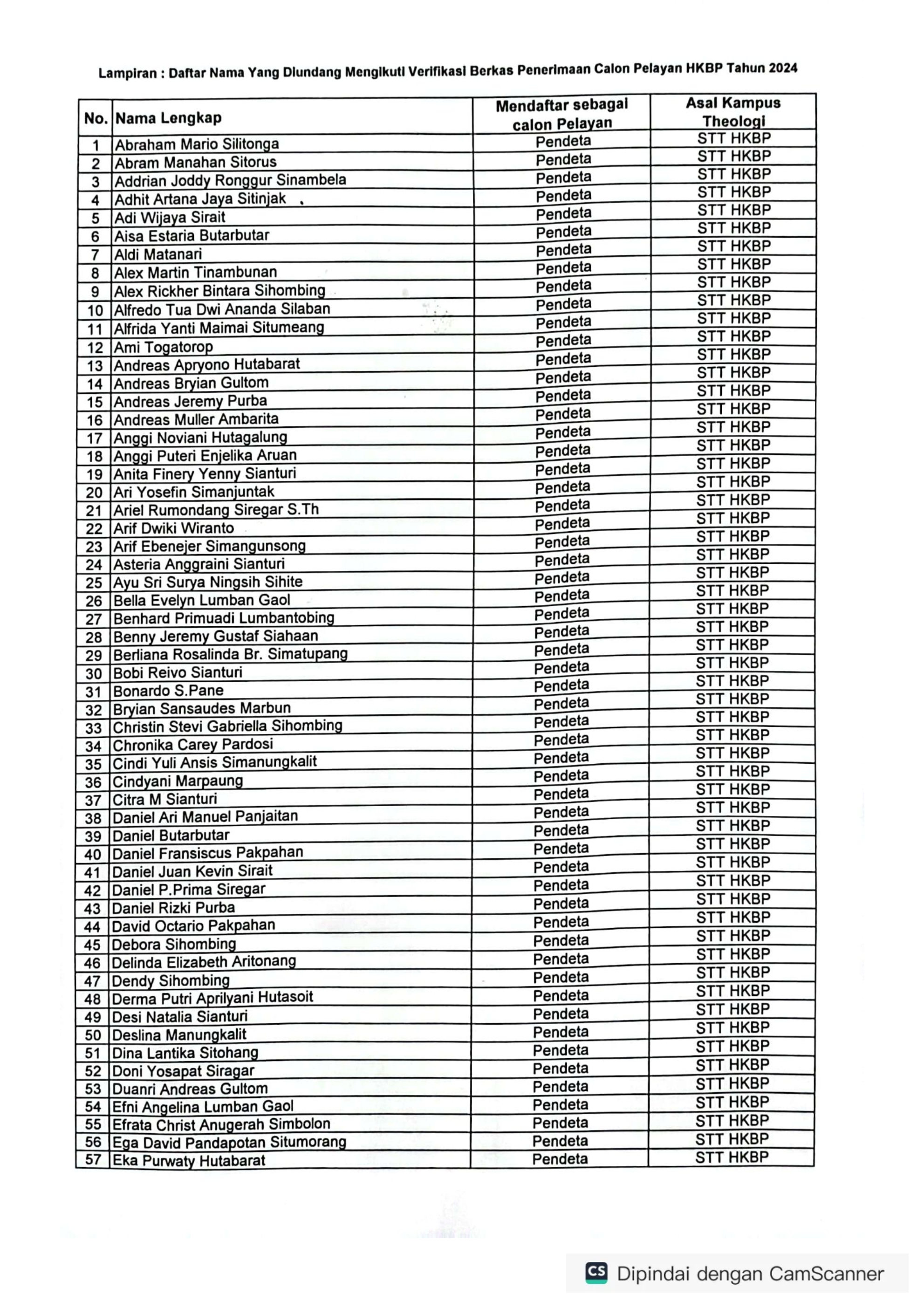 Lampiran : Daftar Nama Yang Diundang Mengikuti Verifikasi Berkas Penerimaan Calon Pelayan HKBP Tahun 2024

| No. | Nama Lengkap | Mendaftar sebagai calon Pelayan | Asal Kampus Theologi |
|---|---|---|---|
| 1 | Abraham Mario Silitonga | Pendeta | STT HKBP |
| 2 | Abram Manahan Sitorus | Pendeta | STT HKBP |
| 3 | Addrian Joddy Ronggur Sinambela | Pendeta | STT HKBP |
| 4 | Adhit Artana Jaya Sitinjak | Pendeta | STT HKBP |
| 5 | Adi Wijaya Sirait | Pendeta | STT HKBP |
| 6 | Aisa Estaria Butarbutar | Pendeta | STT HKBP |
| 7 | Aldi Matanari | Pendeta | STT HKBP |
| 8 | Alex Martin Tinambunan | Pendeta | STT HKBP |
| 9 | Alex Rickher Bintara Sihombing | Pendeta | STT HKBP |
| 10 | Alfredo Tua Dwi Ananda Silaban | Pendeta | STT HKBP |
| 11 | Alfrida Yanti Maimai Situmeang | Pendeta | STT HKBP |
| 12 | Ami Togatorop | Pendeta | STT HKBP |
| 13 | Andreas Apryono Hutabarat | Pendeta | STT HKBP |
| 14 | Andreas Bryian Gultom | Pendeta | STT HKBP |
| 15 | Andreas Jeremy Purba | Pendeta | STT HKBP |
| 16 | Andreas Muller Ambarita | Pendeta | STT HKBP |
| 17 | Anggi Noviani Hutagalung | Pendeta | STT HKBP |
| 18 | Anggi Puteri Enjelika Aruan | Pendeta | STT HKBP |
| 19 | Anita Finery Yenny Sianturi | Pendeta | STT HKBP |
| 20 | Ari Yosefin Simanjuntak | Pendeta | STT HKBP |
| 21 | Ariel Rumondang Siregar S.Th | Pendeta | STT HKBP |
| 22 | Arif Dwiki Wiranto | Pendeta | STT HKBP |
| 23 | Arif Ebenejer Simangunsong | Pendeta | STT HKBP |
| 24 | Asteria Anggraini Sianturi | Pendeta | STT HKBP |
| 25 | Ayu Sri Surya Ningsih Sihite | Pendeta | STT HKBP |
| 26 | Bella Evelyn Lumban Gaol | Pendeta | STT HKBP |
| 27 | Benhard Primuadi Lumbantobing | Pendeta | STT HKBP |
| 28 | Benny Jeremy Gustaf Siahaan | Pendeta | STT HKBP |
| 29 | Berliana Rosalinda Br. Simatupang | Pendeta | STT HKBP |
| 30 | Bobi Reivo Sianturi | Pendeta | STT HKBP |
| 31 | Bonardo S.Pane | Pendeta | STT HKBP |
| 32 | Bryian Sansaudes Marbun | Pendeta | STT HKBP |
| 33 | Christin Stevi Gabriella Sihombing | Pendeta | STT HKBP |
| 34 | Chronika Carey Pardosi | Pendeta | STT HKBP |
| 35 | Cindi Yuli Ansis Simanungkalit | Pendeta | STT HKBP |
| 36 | Cindyani Marpaung | Pendeta | STT HKBP |
| 37 | Citra M Sianturi | Pendeta | STT HKBP |
| 38 | Daniel Ari Manuel Panjaitan | Pendeta | STT HKBP |
| 39 | Daniel Butarbutar | Pendeta | STT HKBP |
| 40 | Daniel Fransiscus Pakpahan | Pendeta | STT HKBP |
| 41 | Daniel Juan Kevin Sirait | Pendeta | STT HKBP |
| 42 | Daniel P.Prima Siregar | Pendeta | STT HKBP |
| 43 | Daniel Rizki Purba | Pendeta | STT HKBP |
| 44 | David Octario Pakpahan | Pendeta | STT HKBP |
| 45 | Debora Sihombing | Pendeta | STT HKBP |
| 46 | Delinda Elizabeth Aritonang | Pendeta | STT HKBP |
| 47 | Dendy Sihombing | Pendeta | STT HKBP |
| 48 | Derma Putri Aprilyani Hutasoit | Pendeta | STT HKBP |
| 49 | Desi Natalia Sianturi | Pendeta | STT HKBP |
| 50 | Deslina Manungkalit | Pendeta | STT HKBP |
| 51 | Dina Lantika Sitohang | Pendeta | STT HKBP |
| 52 | Doni Yosapat Siragar | Pendeta | STT HKBP |
| 53 | Duanri Andreas Gultom | Pendeta | STT HKBP |
| 54 | Efni Angelina Lumban Gaol | Pendeta | STT HKBP |
| 55 | Efrata Christ Anugerah Simbolon | Pendeta | STT HKBP |
| 56 | Ega David Pandapotan Situmorang | Pendeta | STT HKBP |
| 57 | Eka Purwaty Hutabarat | Pendeta | STT HKBP |

CS Dipindai dengan CamScanner